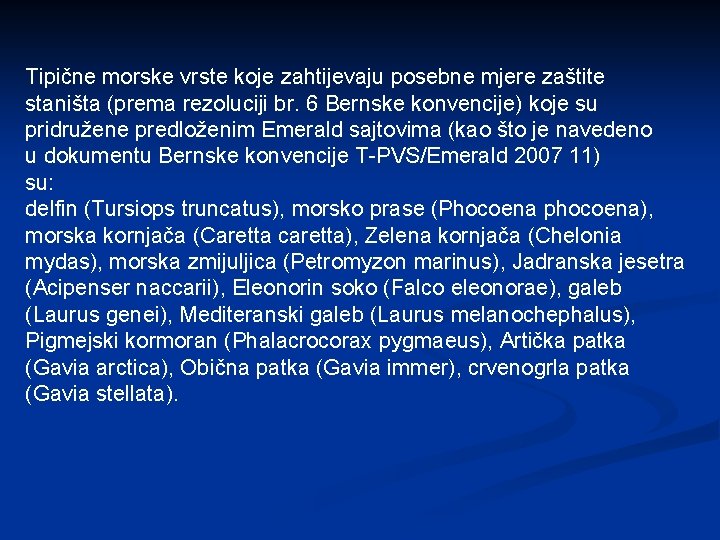 Tipične morske vrste koje zahtijevaju posebne mjere zaštite staništa (prema rezoluciji br. 6 Bernske konvencije) koje su pridružene predloženim Emerald sajtovima (kao što je navedeno u dokumentu Bernske konvencije T-PVS/Emerald 2007 11) su:
delfin (Tursiops truncatus), morsko prase (Phocoena phocoena), morska kornjača (Caretta caretta), Zelena kornjača (Chelonia mydas), morska zmijuljica (Petromyzon marinus), Jadranska jesetra (Acipenser naccarii), Eleonorin soko (Falco eleonorae), galeb (Laurus genei), Mediteranski galeb (Laurus melanochephalus), Pigmejski kormoran (Phalacrocorax pygmaeus), Artička patka (Gavia arctica), Obična patka (Gavia immer), crvenogrla patka (Gavia stellata).